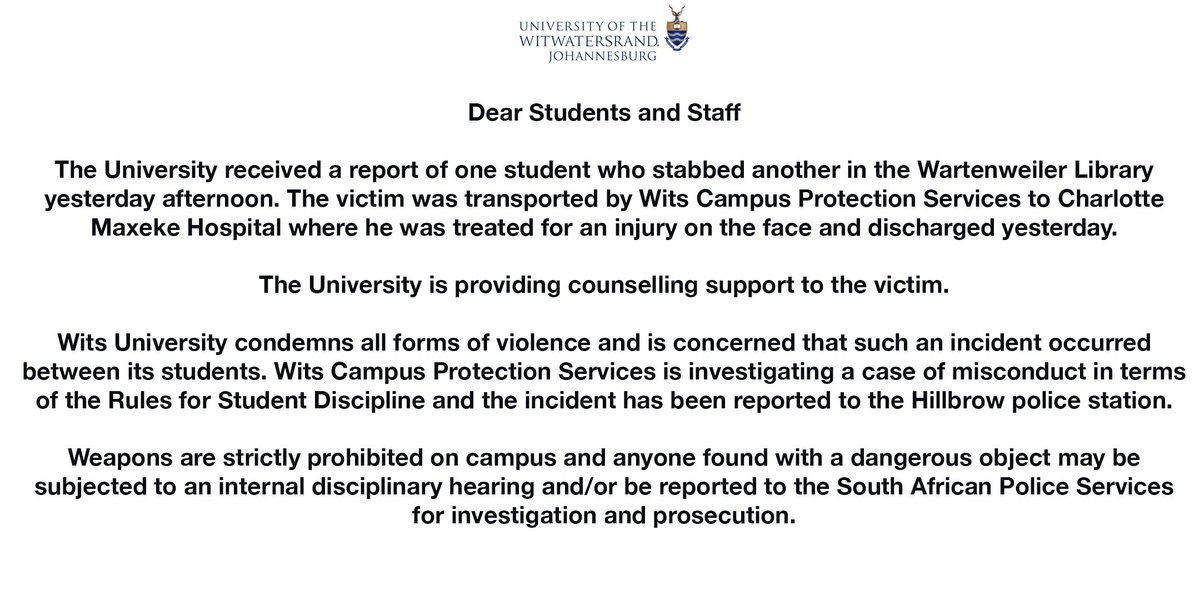 UNIVERSITY OF THE WITWATERSRAND, JOHANNESBURG

Dear Students and Staff

The University received a report of one student who stabbed another in the Wartenweiler Library yesterday afternoon. The victim was transported by Wits Campus Protection Services to Charlotte Maxeke Hospital where he was treated for an injury on the face and discharged yesterday.

The University is providing counselling support to the victim.

Wits University condemns all forms of violence and is concerned that such an incident occurred between its students. Wits Campus Protection Services is investigating a case of misconduct in terms of the Rules for Student Discipline and the incident has been reported to the Hillbrow police station.

Weapons are strictly prohibited on campus and anyone found with a dangerous object may be subjected to an internal disciplinary hearing and/or be reported to the South African Police Services for investigation and prosecution.